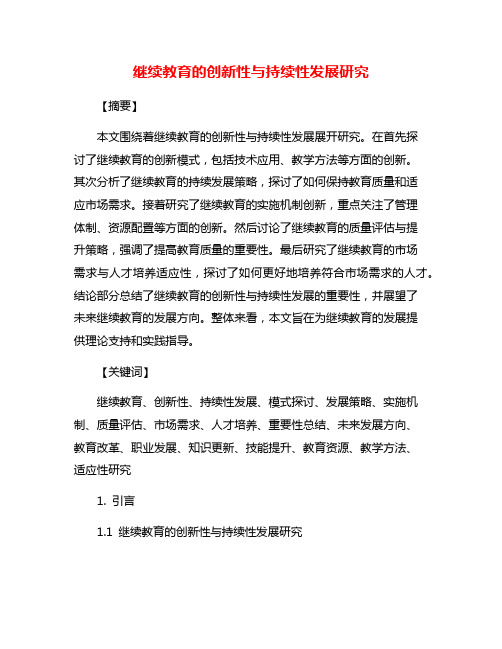 继续教育的创新性与持续性发展研究

【摘要】

本文围绕着继续教育的创新性与持续性发展展开研究。在首先探讨了继续教育的创新模式，包括技术应用、教学方法等方面的创新。其次分析了继续教育的持续发展策略，探讨了如何保持教育质量和适应市场需求。接着研究了继续教育的实施机制创新，重点关注了管理体制、资源配置等方面的创新。然后讨论了继续教育的质量评估与提升策略，强调了提高教育质量的重要性。最后研究了继续教育的市场需求与人才培养适应性，探讨了如何更好地培养符合市场需求的人才。结论部分总结了继续教育的创新性与持续性发展的重要性，并展望了未来继续教育的发展方向。整体来看，本文旨在为继续教育的发展提供理论支持和实践指导。

【关键词】

继续教育、创新性、持续性发展、模式探讨、发展策略、实施机制、质量评估、市场需求、人才培养、重要性总结、未来发展方向、教育改革、职业发展、知识更新、技能提升、教育资源、教学方法、适应性研究

1. 引言

1.1 继续教育的创新性与持续性发展研究